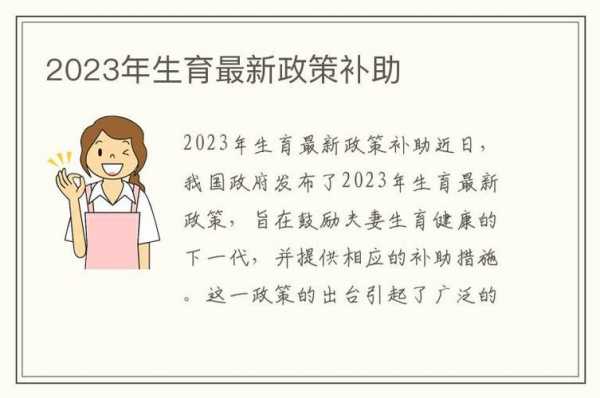 2023年生育最新政策补助

2023年生育最新政策补助近日，我国政府发布了2023年生育最新政策，旨在鼓励夫妻生育健康的下一代，并提供相应的补助措施。这一政策的出台引起了广泛的